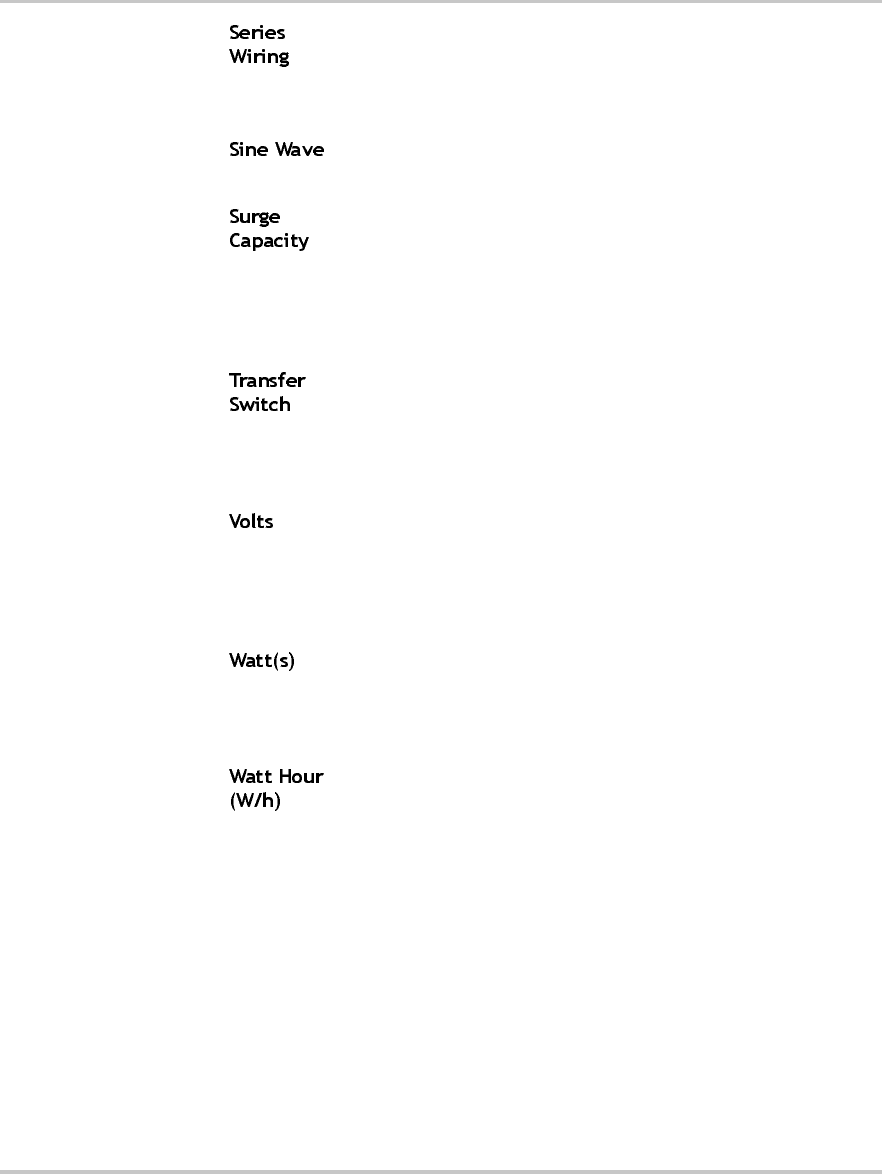 Series
Wiring

Sine Wave

Surge
Capacity

Transfer
Switch

Volts

Watt(s)

Watt Hour
(W/h)